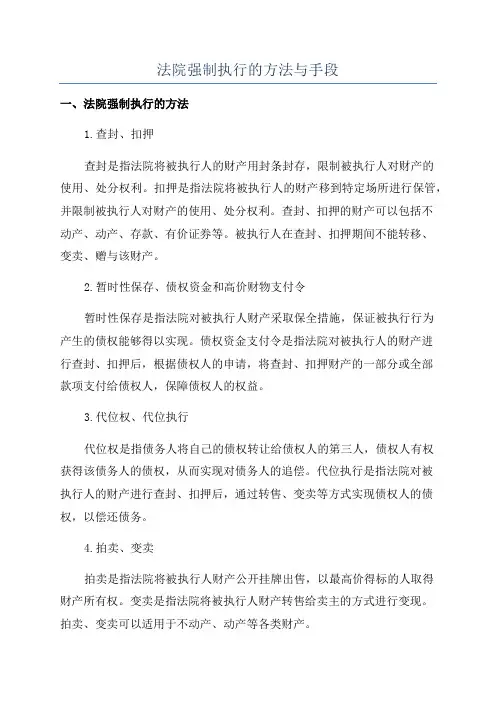 法院强制执行的方法与手段

一、法院强制执行的方法

1.查封、扣押

查封是指法院将被执行人的财产用封条封存，限制被执行人对财产的使用、处分权利。扣押是指法院将被执行人的财产移到特定场所进行保管，并限制被执行人对财产的使用、处分权利。查封、扣押的财产可以包括不动产、动产、存款、有价证券等。被执行人在查封、扣押期间不能转移、变卖、赠与该财产。

2.暂时性保存、债权资金和高价财物支付令

暂时性保存是指法院对被执行人财产采取保全措施，保证被执行行为产生的债权能够得以实现。债权资金支付令是指法院对被执行人的财产进行查封、扣押后，根据债权人的申请，将查封、扣押财产的一部分或全部款项支付给债权人，保障债权人的权益。

3.代位权、代位执行

代位权是指债务人将自己的债权转让给债权人的第三人，债权人有权获得该债务人的债权，从而实现对债务人的追偿。代位执行是指法院对被执行人的财产进行查封、扣押后，通过转售、变卖等方式实现债权人的债权，以偿还债务。

4.拍卖、变卖

拍卖是指法院将被执行人财产公开挂牌出售，以最高价得标的人取得财产所有权。变卖是指法院将被执行人财产转售给卖主的方式进行变现。拍卖、变卖可以适用于不动产、动产等各类财产。